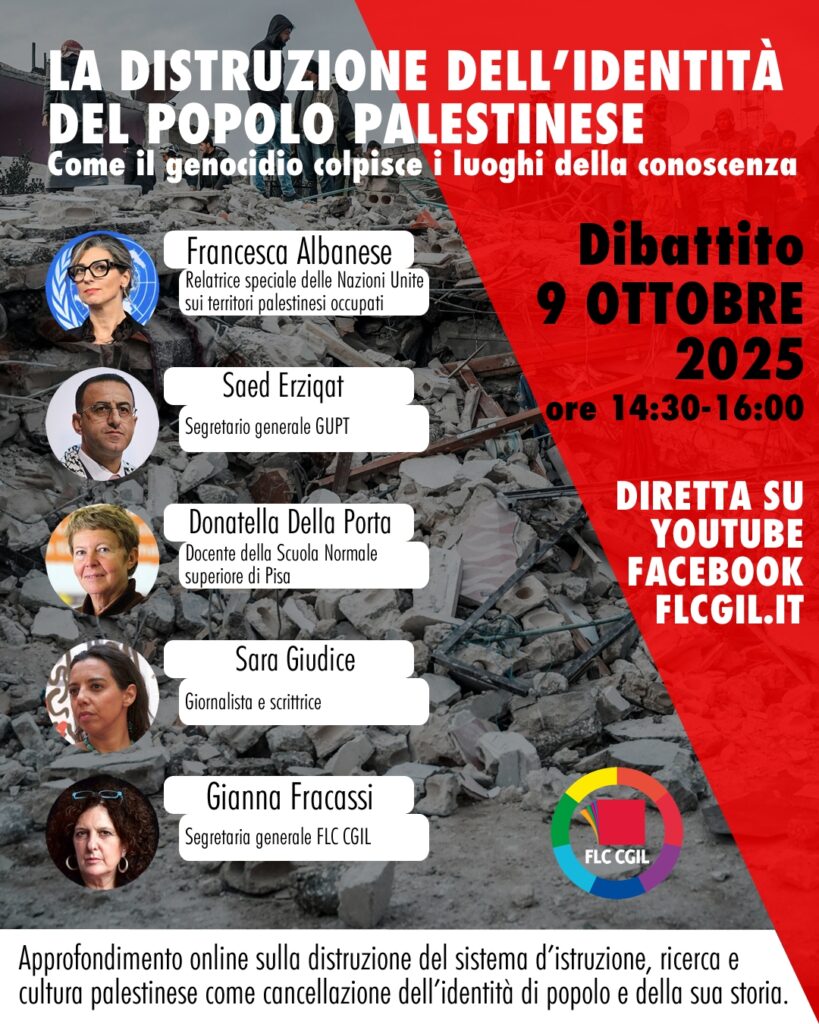 LA DISTRUZIONE DELL'IDENTITÀ DEL POPOLO PALESTINESE

Come il genocidio colpisce i luoghi della conoscenza

Francesca Albanese
Relatrice speciale delle Nazioni Unite sui territori palestinesi occupati

Saed Erziqat
Segretario generale GUPT

Donatella Della Porta
Docente della Scuola Normale superiore di Pisa

Sara Giudice
Giornalista e scrittrice

Gianna Fracassi
Segretaria generale FLC CGIL

Dibattito
9 OTTOBRE
2025
ore 14:30-16:00

DIRETTA SU
YOUTUBE
FACEBOOK
FLCGIL.IT

FLC CGIL

Approfondimento online sulla distruzione del sistema d'istruzione, ricerca e cultura palestinese come cancellazione dell'identità di popolo e della sua storia.